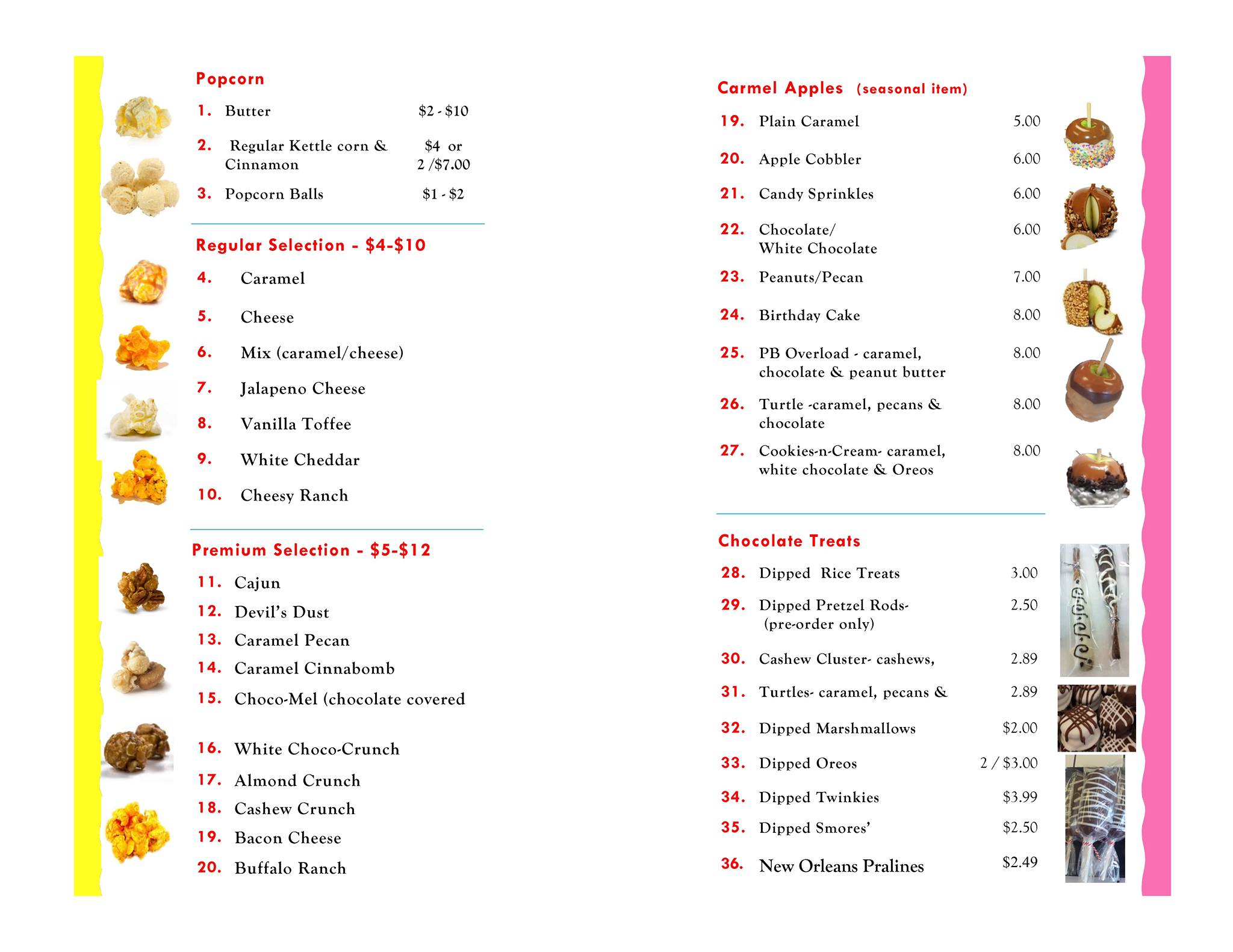 Popcorn

1. Butter $2 - $10

2. Regular Kettle corn & Cinnamon $4 or 2 /$7.00

3. Popcorn Balls $1 - $2

Regular Selection - $4-$10

4. Caramel

5. Cheese

6. Mix (caramel/cheese)

7. Jalapeno Cheese

8. Vanilla Toffee

9. White Cheddar

10. Cheesy Ranch

Premium Selection - $5-$12

11. Cajun

12. Devil's Dust

13. Caramel Pecan

14. Caramel Cinnabomb

15. Choco-Mel (chocolate covered

16. White Choco-Crunch

17. Almond Crunch

18. Cashew Crunch

19. Bacon Cheese

20. Buffalo Ranch

Carmel Apples (seasonal item)

19. Plain Caramel 5.00

20. Apple Cobbler 6.00

21. Candy Sprinkles 6.00

22. Chocolate/ White Chocolate 6.00

23. Peanuts/Pecan 7.00

24. Birthday Cake 8.00

25. PB Overload - caramel, chocolate & peanut butter 8.00

26. Turtle -caramel, pecans & chocolate 8.00

27. Cookies-n-Cream- caramel, white chocolate & Oreos 8.00

Chocolate Treats

28. Dipped Rice Treats 3.00

29. Dipped Pretzel Rods- (pre-order only) 2.50

30. Cashew Cluster- cashews, 2.89

31. Turtles- caramel, pecans & 2.89

32. Dipped Marshmallows $2.00

33. Dipped Oreos 2 / $3.00

34. Dipped Twinkies $3.99

35. Dipped Smores' $2.50

36. New Orleans Pralines $2.49